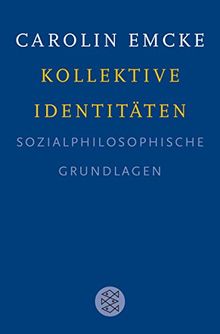 CAROLIN EMCKE

KOLLEKTIVE IDENTITÄTEN

SOZIALPHILOSOPHISCHE GRUNDLAGEN